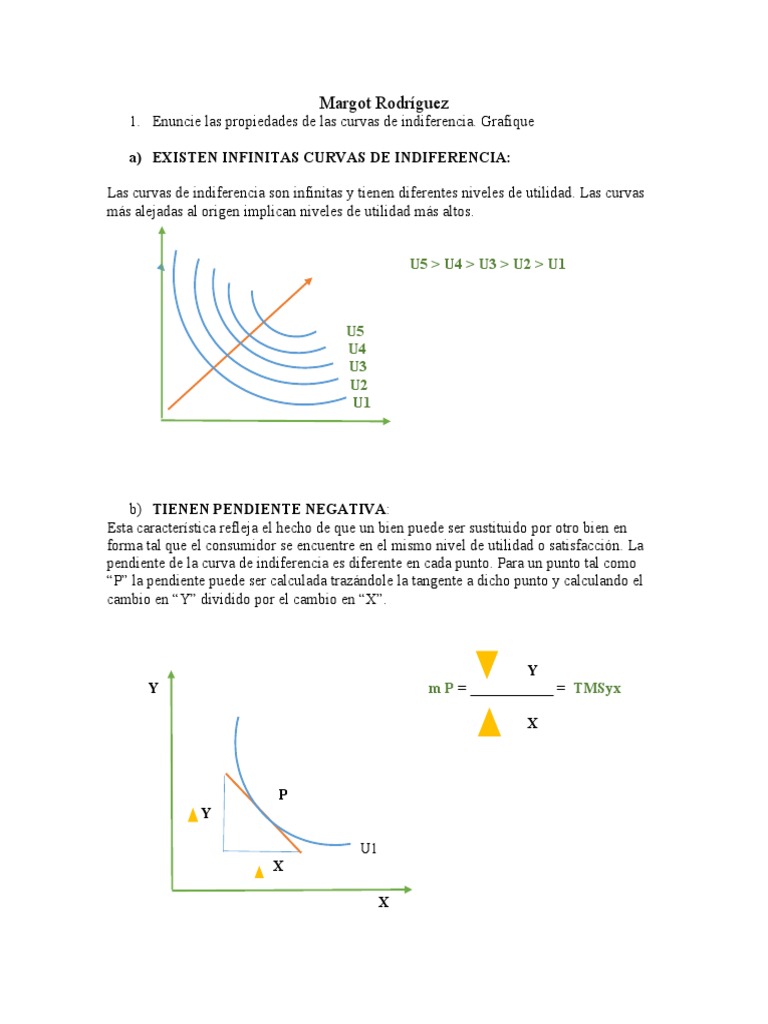 Margot Rodríguez

1. Enuncie las propiedades de las curvas de indiferencia. Grafique

a) EXISTEN INFINITAS CURVAS DE INDIFERENCIA:

Las curvas de indiferencia son infinitas y tienen diferentes niveles de utilidad. Las curvas más alejadas al origen implican niveles de utilidad más altos.

U5 > U4 > U3 > U2 > U1

U5
U4
U3
U2
U1

b) TIENEN PENDIENTE NEGATIVA:

Esta característica refleja el hecho de que un bien puede ser sustituido por otro bien en forma tal que el consumidor se encuentre en el mismo nivel de utilidad o satisfacción. La pendiente de la curva de indiferencia es diferente en cada punto. Para un punto tal como "P" la pendiente puede ser calculada trazándole la tangente a dicho punto y calculando el cambio en "Y" dividido por el cambio en "X".

Y
m P = ____ = TMSyx
X

Y
P
Y
U1
X
X